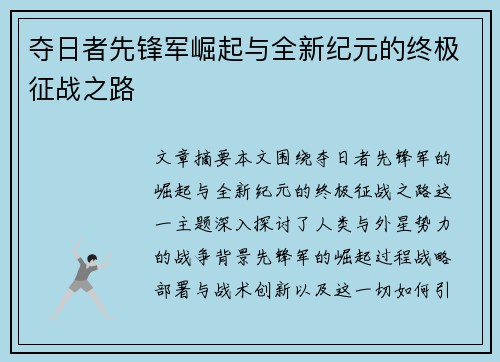 夺日者先锋军崛起与全新纪元的终极征战之路

文章摘要本文围绕夺日者先锋军的崛起与全新纪元的终极征战之路这一主题深入探讨了人类与外星势力的战争背景先锋军的崛起过程战略部署与战术创新以及这一切如何引